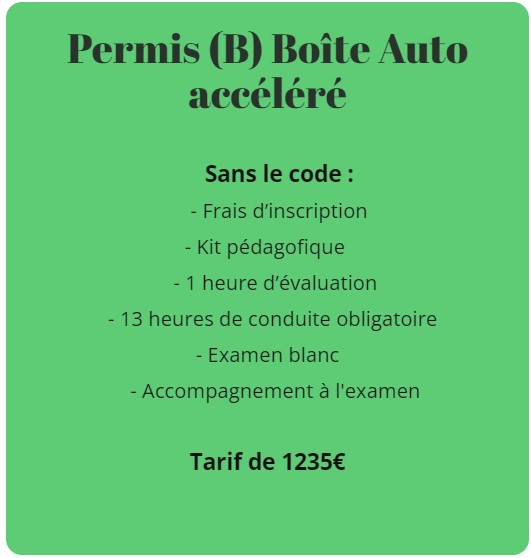 Permis (B) Boîte Auto accéléré

Sans le code :
- Frais d’inscription
- Kit pédagofique
- 1 heure d’évaluation
- 13 heures de conduite obligatoire
- Examen blanc
- Accompagnement à l'examen

Tarif de 1235€